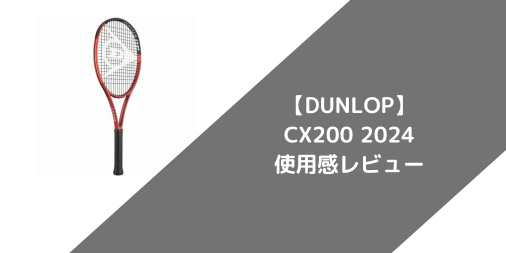 【DUNLOP】
CX200 2024
使用感レビュー